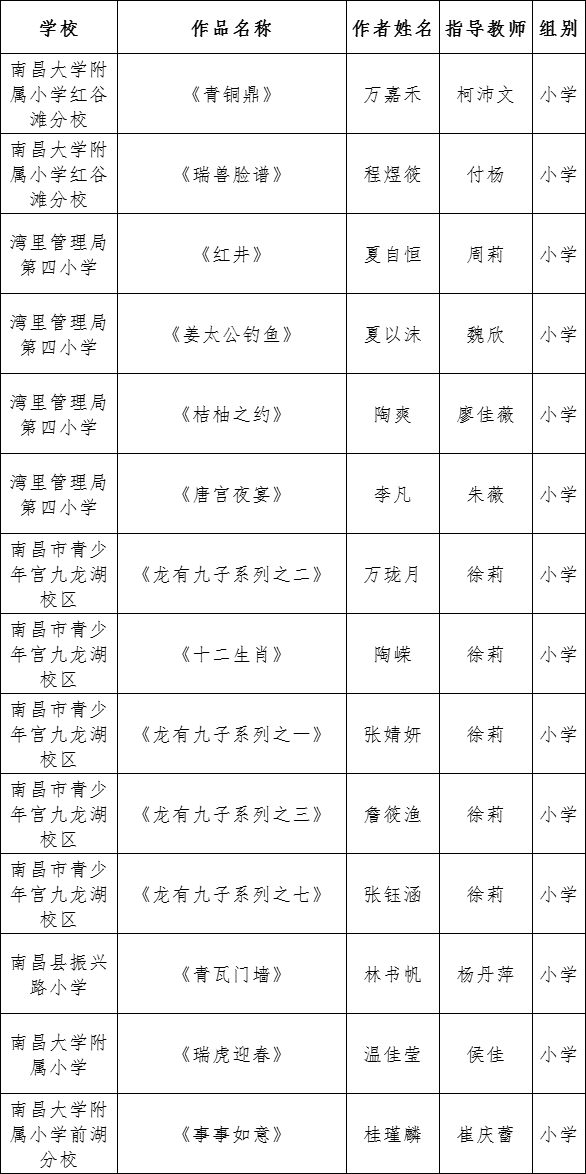 | 学校 | 作品名称 | 作者姓名 | 指导教师 | 组别 |
|---|---|---|---|---|
| 南昌大学附属小学红谷滩分校 | 《青铜鼎》 | 万嘉禾 | 柯沛文 | 小学 |
| 南昌大学附属小学红谷滩分校 | 《瑞兽脸谱》 | 程煜筱 | 付杨 | 小学 |
| 湾里管理局第四小学 | 《红井》 | 夏自恒 | 周莉 | 小学 |
| 湾里管理局第四小学 | 《姜太公钓鱼》 | 夏以沫 | 魏欣 | 小学 |
| 湾里管理局第四小学 | 《桔柚之约》 | 陶爽 | 廖佳薇 | 小学 |
| 湾里管理局第四小学 | 《唐宫夜宴》 | 李凡 | 朱薇 | 小学 |
| 南昌市青少年宫九龙湖校区 | 《龙有九子系列之二》 | 万珑月 | 徐莉 | 小学 |
| 南昌市青少年宫九龙湖校区 | 《十二生肖》 | 陶嵘 | 徐莉 | 小学 |
| 南昌市青少年宫九龙湖校区 | 《龙有九子系列之一》 | 张婧妍 | 徐莉 | 小学 |
| 南昌市青少年宫九龙湖校区 | 《龙有九子系列之三》 | 詹筱渔 | 徐莉 | 小学 |
| 南昌市青少年宫九龙湖校区 | 《龙有九子系列之七》 | 张钰涵 | 徐莉 | 小学 |
| 南昌县振兴路小学 | 《青瓦门墙》 | 林书帆 | 杨丹萍 | 小学 |
| 南昌大学附属小学 | 《瑞虎迎春》 | 温佳莹 | 侯佳 | 小学 |
| 南昌大学附属小学前湖分校 | 《事事如意》 | 桂瑾麟 | 崔庆蕾 | 小学 |